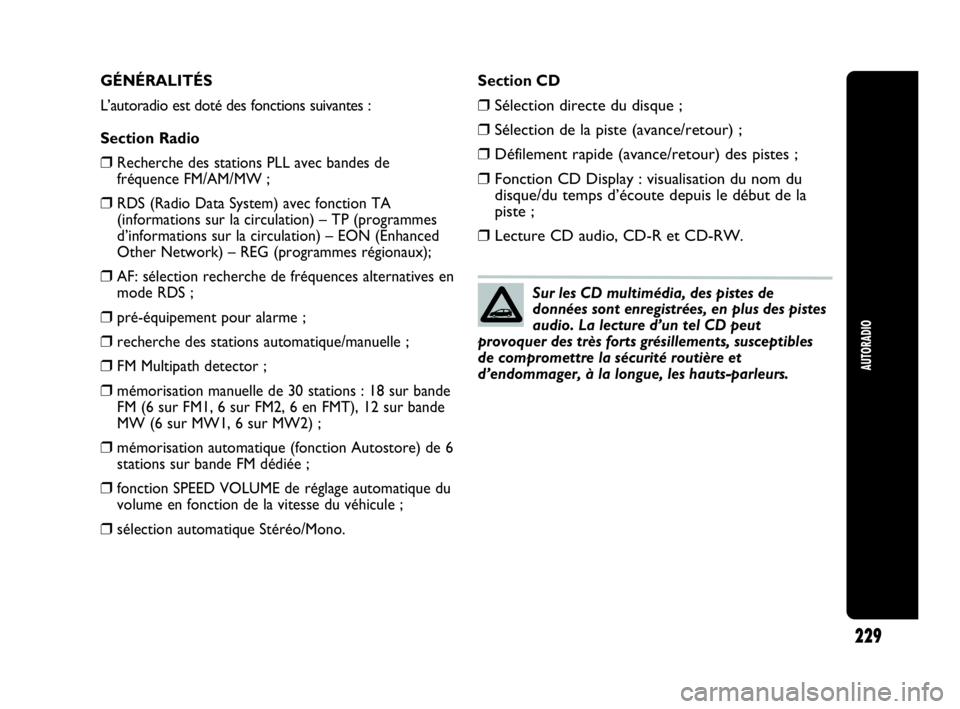 GÉNÉRALITÉS

L'autoradio est doté des fonctions suivantes :

Section Radio

❒ Recherche des stations PLL avec bandes de fréquence FM/AM/MW ;

❒ RDS (Radio Data System) avec fonction TA (informations sur la circulation) – TP (programmes d'informations sur la circulation) – EON (Enhanced Other Network) – REG (programmes régionaux);

❒ AF: sélection recherche de fréquences alternatives en mode RDS ;

❒ pré-équipement pour alarme ;

❒ recherche des stations automatique/manuelle ;

❒ FM Multipath detector ;

❒ mémorisation manuelle de 30 stations : 18 sur bande FM (6 sur FM1, 6 sur FM2, 6 en FMT), 12 sur bande MW (6 sur MW1, 6 sur MW2) ;

❒ mémorisation automatique (fonction Autostore) de 6 stations sur bande FM dédiée ;

❒ fonction SPEED VOLUME de réglage automatique du volume en fonction de la vitesse du véhicule ;

❒ sélection automatique Stéréo/Mono.

Section CD

❒ Sélection directe du disque ;

❒ Sélection de la piste (avance/retour) ;

❒ Défilement rapide (avance/retour) des pistes ;

❒ Fonction CD Display : visualisation du nom du disque/du temps d'écoute depuis le début de la piste ;

❒ Lecture CD audio, CD-R et CD-RW.

Sur les CD multimédia, des pistes de données sont enregistrées, en plus des pistes audio. La lecture d'un tel CD peut provoquer des très forts grésillements, susceptibles de compromettre la sécurité routière et d'endommager, à la longue, les hauts-parleurs.

AUTORADIO

229

carmanualsonline.info